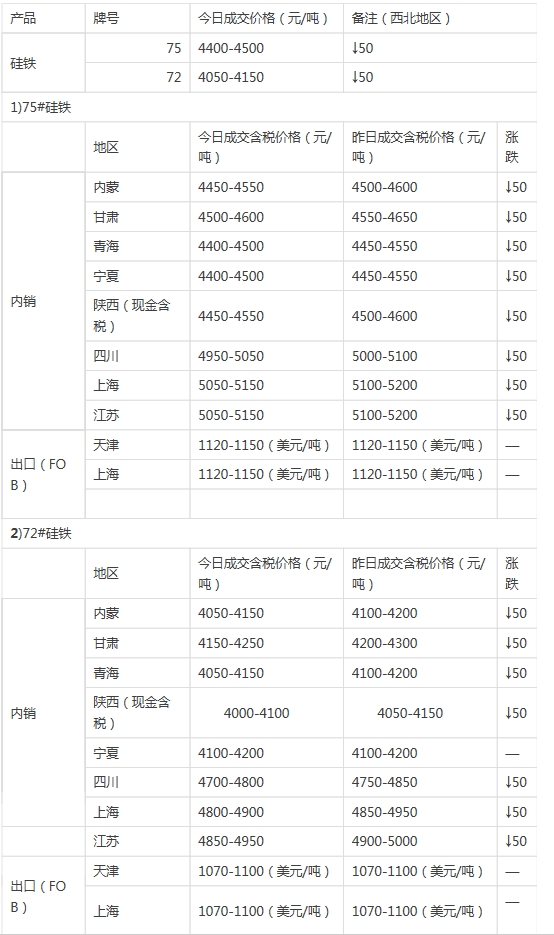 | 产品 | 牌号 | 今日成交价格（元/吨） | 备注（西北地区） |
|---|---|---|---|
| 硅铁 | 75 | 4400-4500 | ↓50 |
| | 72 | 4050-4150 | ↓50 |

1)75#硅铁

| | 地区 | 今日成交含税价格（元/吨） | 昨日成交含税价格（元/吨） | 涨跌 |
|---|---|---|---|---|
| 内销 | 内蒙 | 4450-4550 | 4500-4600 | ↓50 |
| | 甘肃 | 4500-4600 | 4550-4650 | ↓50 |
| | 青海 | 4400-4500 | 4450-4550 | ↓50 |
| | 宁夏 | 4400-4500 | 4450-4550 | ↓50 |
| | 陕西（现金含税） | 4450-4550 | 4500-4600 | ↓50 |
| | 四川 | 4950-5050 | 5000-5100 | ↓50 |
| | 上海 | 5050-5150 | 5100-5200 | ↓50 |
| | 江苏 | 5050-5150 | 5100-5200 | ↓50 |
| 出口（FOB） | 天津 | 1120-1150（美元/吨） | 1120-1150（美元/吨） | — |
| | 上海 | 1120-1150（美元/吨） | 1120-1150（美元/吨） | — |
| | | | | |

2)72#硅铁

| | 地区 | 今日成交含税价格（元/吨） | 昨日成交含税价格（元/吨） | 涨跌 |
|---|---|---|---|---|
| 内销 | 内蒙 | 4050-4150 | 4100-4200 | ↓50 |
| | 甘肃 | 4150-4250 | 4200-4300 | ↓50 |
| | 青海 | 4050-4150 | 4100-4200 | ↓50 |
| | 陕西（现金含税） | 4000-4100 | 4050-4150 | ↓50 |
| | 宁夏 | 4100-4200 | 4100-4200 | — |
| | 四川 | 4700-4800 | 4750-4850 | ↓50 |
| | 上海 | 4800-4900 | 4850-4950 | ↓50 |
| | 江苏 | 4850-4950 | 4900-5000 | ↓50 |
| 出口（FOB） | 天津 | 1070-1100（美元/吨） | 1070-1100（美元/吨） | — |
| | 上海 | 1070-1100（美元/吨） | 1070-1100（美元/吨） | — |